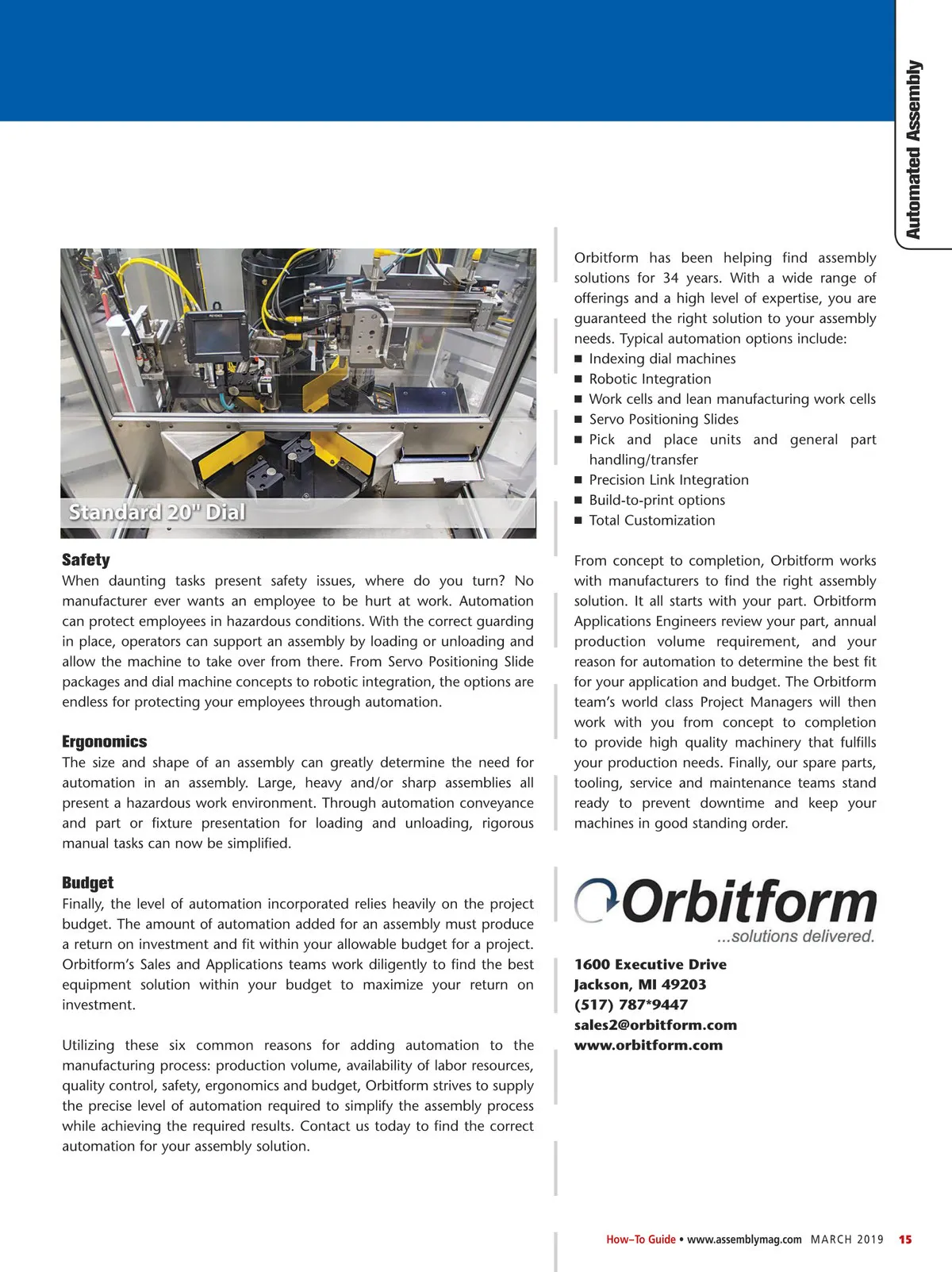 Automated Assembly

Standard 20" Dial

Safety
When daunting tasks present safety issues, where do you turn? No manufacturer ever wants an employee to be hurt at work. Automation can protect employees in hazardous conditions. With the correct guarding in place, operators can support an assembly by loading or unloading and allow the machine to take over from there. From Servo Positioning Slide packages and dial machine concepts to robotic integration, the options are endless for protecting your employees through automation.

Ergonomics
The size and shape of an assembly can greatly determine the need for automation in an assembly. Large, heavy and/or sharp assemblies all present a hazardous work environment. Through automation conveyance and part or fixture presentation for loading and unloading, rigorous manual tasks can now be simplified.

Budget
Finally, the level of automation incorporated relies heavily on the project budget. The amount of automation added for an assembly must produce a return on investment and fit within your allowable budget for a project. Orbitform's Sales and Applications teams work diligently to find the best equipment solution within your budget to maximize your return on investment.

Utilizing these six common reasons for adding automation to the manufacturing process: production volume, availability of labor resources, quality control, safety, ergonomics and budget, Orbitform strives to supply the precise level of automation required to simplify the assembly process while achieving the required results. Contact us today to find the correct automation for your assembly solution.

Orbitform has been helping find assembly solutions for 34 years. With a wide range of offerings and a high level of expertise, you are guaranteed the right solution to your assembly needs. Typical automation options include:
■ Indexing dial machines
■ Robotic Integration
■ Work cells and lean manufacturing work cells
■ Servo Positioning Slides
■ Pick and place units and general part handling/transfer
■ Precision Link Integration
■ Build-to-print options
■ Total Customization

From concept to completion, Orbitform works with manufacturers to find the right assembly solution. It all starts with your part. Orbitform Applications Engineers review your part, annual production volume requirement, and your reason for automation to determine the best fit for your application and budget. The Orbitform team's world class Project Managers will then work with you from concept to completion to provide high quality machinery that fulfills your production needs. Finally, our spare parts, tooling, service and maintenance teams stand ready to prevent downtime and keep your machines in good standing order.

Orbitform
...solutions delivered.

1600 Executive Drive
Jackson, MI 49203
(517) 787*9447
sales2@orbitform.com
www.orbitform.com

How–To Guide • www.assemblymag.com MARCH 2019 15